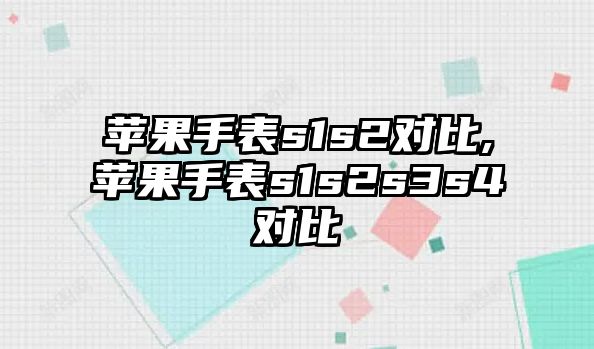 苹果手表s1s2对比，苹果手表s1s2s3s4对比